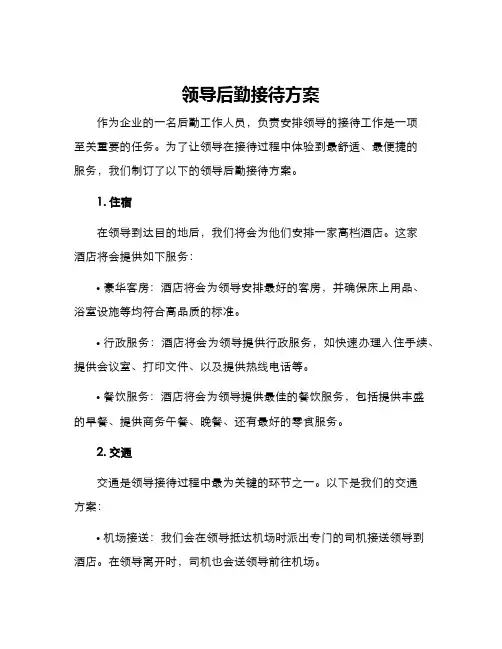 领导后勤接待方案

作为企业的一名后勤工作人员，负责安排领导的接待工作是一项至关重要的任务。为了让领导在接待过程中体验到最舒适、最便捷的服务，我们制订了以下的领导后勤接待方案。

1. 住宿

在领导到达目的地后，我们将会为他们安排一家高档酒店。这家酒店将会提供如下服务：

• 豪华客房：酒店将会为领导安排最好的客房，并确保床上用品、浴室设施等均符合高品质的标准。

• 行政服务：酒店将会为领导提供行政服务，如快速办理入住手续、提供会议室、打印文件、以及提供热线电话等。

• 餐饮服务：酒店将会为领导提供最佳的餐饮服务，包括提供丰盛的早餐、提供商务午餐、晚餐、还有最好的零食服务。

2. 交通

交通是领导接待过程中最为关键的环节之一。以下是我们的交通方案：

• 机场接送：我们会在领导抵达机场时派出专门的司机接送领导到酒店。在领导离开时，司机也会送领导前往机场。